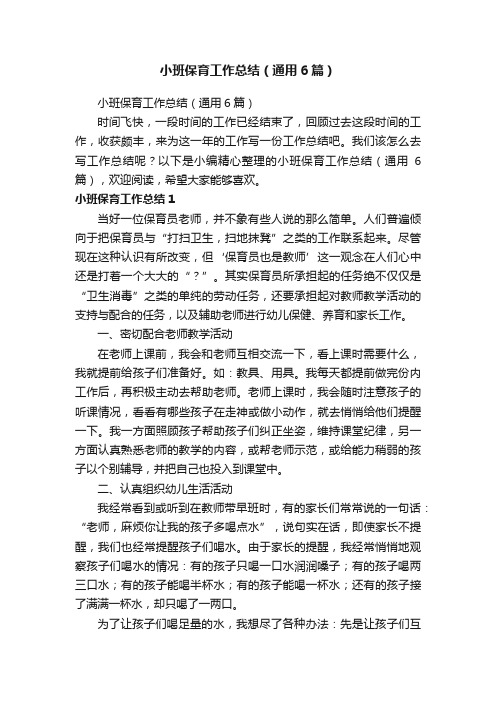 小班保育工作总结（通用6篇）

小班保育工作总结（通用6篇）

时间飞快，一段时间的工作已经结束了，回顾过去这段时间的工作，收获颇丰，来为这一年的工作写一份工作总结吧。我们该怎么去写工作总结呢？以下是小编精心整理的小班保育工作总结（通用6篇），欢迎阅读，希望大家能够喜欢。

小班保育工作总结1

当好一位保育员老师，并不象有些人说的那么简单。人们普遍倾向于把保育员与“打扫卫生，扫地抹凳”之类的工作联系起来。尽管现在这种认识有所改变，但‘保育员也是教师’这一观念在人们心中还是打着一个大大的“？”。其实保育员所承担起的任务绝不仅仅是“卫生消毒”之类的单纯的劳动任务，还要承担起对教师教学活动的支持与配合的任务，以及辅助老师进行幼儿保健、养育和家长工作。

一、密切配合老师教学活动

在老师上课前，我会和老师互相交流一下，看上课时需要什么，我就提前给孩子们准备好。如：教具、用具。我每天都提前做完份内工作后，再积极主动去帮助老师。老师上课时，我会随时注意孩子的听课情况，看看有哪些孩子在走神或做小动作，就去悄悄给他们提醒一下。我一方面照顾孩子帮助孩子们纠正坐姿，维持课堂纪律，另一方面认真熟悉老师的教学的内容，或帮老师示范，或给能力稍弱的孩子以个别辅导，并把自己也投入到课堂中。

二、认真组织幼儿生活活动

我经常看到或听到在教师带早班时，有的家长们常常说的一句话：“老师，麻烦你让我的孩子多喝点水”，说句实在话，即使家长不提醒，我们也经常提醒孩子们喝水。由于家长的提醒，我经常悄悄地观察孩子们喝水的情况：有的孩子只喝一口水润润嗓子；有的孩子喝两三口水；有的孩子能喝半杯水；有的孩子能喝一杯水；还有的孩子接了满满一杯水，却只喝了一两口。

为了让孩子们喝足量的水，我想尽了各种办法：先是让孩子们互